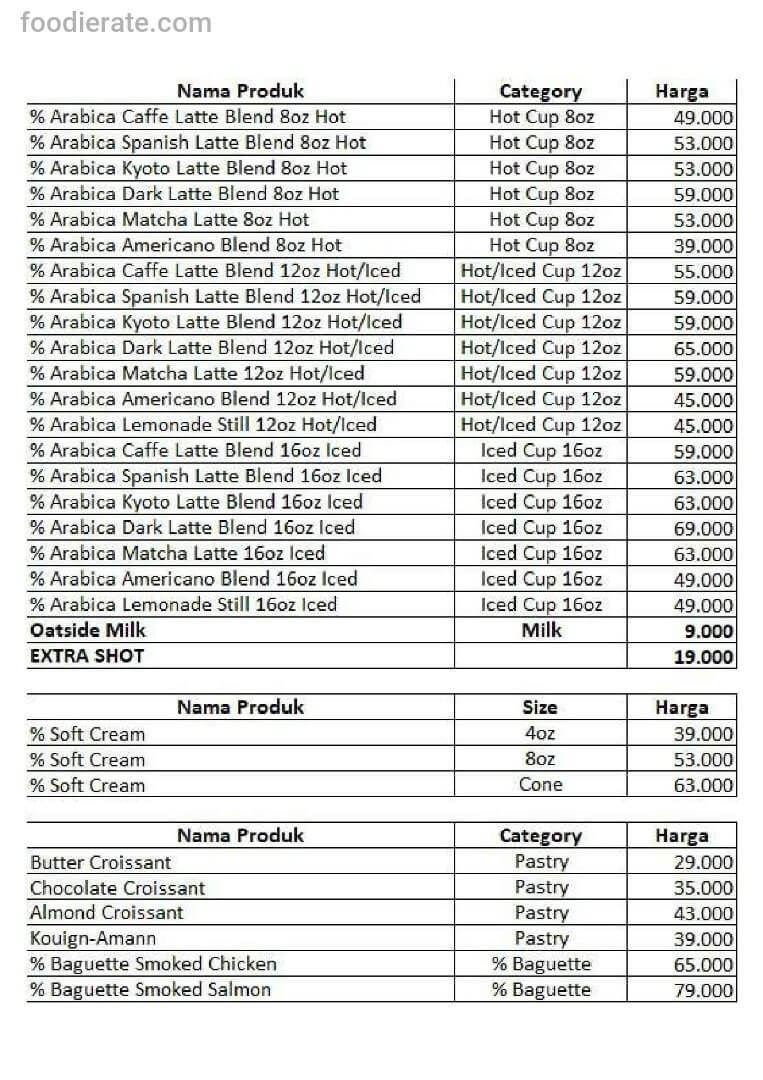 foodierate.com

| Nama Produk | Category | Harga |
|---|---|---|
| % Arabica Caffe Latte Blend 8oz Hot | Hot Cup 8oz | 49.000 |
| % Arabica Spanish Latte Blend 8oz Hot | Hot Cup 8oz | 53.000 |
| % Arabica Kyoto Latte Blend 8oz Hot | Hot Cup 8oz | 53.000 |
| % Arabica Dark Latte Blend 8oz Hot | Hot Cup 8oz | 59.000 |
| % Arabica Matcha Latte 8oz Hot | Hot Cup 8oz | 53.000 |
| % Arabica Americano Blend 8oz Hot | Hot Cup 8oz | 39.000 |
| % Arabica Caffe Latte Blend 12oz Hot/Iced | Hot/Iced Cup 12oz | 55.000 |
| % Arabica Spanish Latte Blend 12oz Hot/Iced | Hot/Iced Cup 12oz | 59.000 |
| % Arabica Kyoto Latte Blend 12oz Hot/Iced | Hot/Iced Cup 12oz | 59.000 |
| % Arabica Dark Latte Blend 12oz Hot/Iced | Hot/Iced Cup 12oz | 65.000 |
| % Arabica Matcha Latte 12oz Hot/Iced | Hot/Iced Cup 12oz | 59.000 |
| % Arabica Americano Blend 12oz Hot/Iced | Hot/Iced Cup 12oz | 45.000 |
| % Arabica Lemonade Still 12oz Hot/Iced | Hot/Iced Cup 12oz | 45.000 |
| % Arabica Caffe Latte Blend 16oz Iced | Iced Cup 16oz | 59.000 |
| % Arabica Spanish Latte Blend 16oz Iced | Iced Cup 16oz | 63.000 |
| % Arabica Kyoto Latte Blend 16oz Iced | Iced Cup 16oz | 63.000 |
| % Arabica Dark Latte Blend 16oz Iced | Iced Cup 16oz | 69.000 |
| % Arabica Matcha Latte 16oz Iced | Iced Cup 16oz | 63.000 |
| % Arabica Americano Blend 16oz Iced | Iced Cup 16oz | 49.000 |
| % Arabica Lemonade Still 16oz Iced | Iced Cup 16oz | 49.000 |
| Oatside Milk | Milk | 9.000 |
| EXTRA SHOT | | 19.000 |

| Nama Produk | Size | Harga |
|---|---|---|
| % Soft Cream | 4oz | 39.000 |
| % Soft Cream | 8oz | 53.000 |
| % Soft Cream | Cone | 63.000 |

| Nama Produk | Category | Harga |
|---|---|---|
| Butter Croissant | Pastry | 29.000 |
| Chocolate Croissant | Pastry | 35.000 |
| Almond Croissant | Pastry | 43.000 |
| Kouign-Amann | Pastry | 39.000 |
| % Baguette Smoked Chicken | % Baguette | 65.000 |
| % Baguette Smoked Salmon | % Baguette | 79.000 |